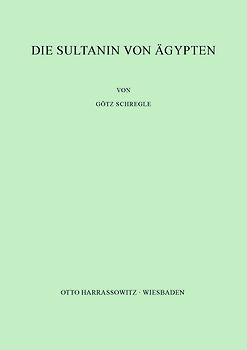 DIE SULTANIN VON ÄGYPTEN

VON

GÖTZ SCHREGLE

OTTO HARRASSOWITZ · WIESBADEN